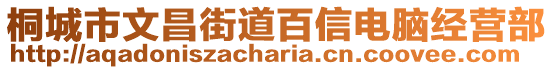 桐城市文昌街道百信电脑经营部
http://aqadoniszacharia.cn.coovee.com